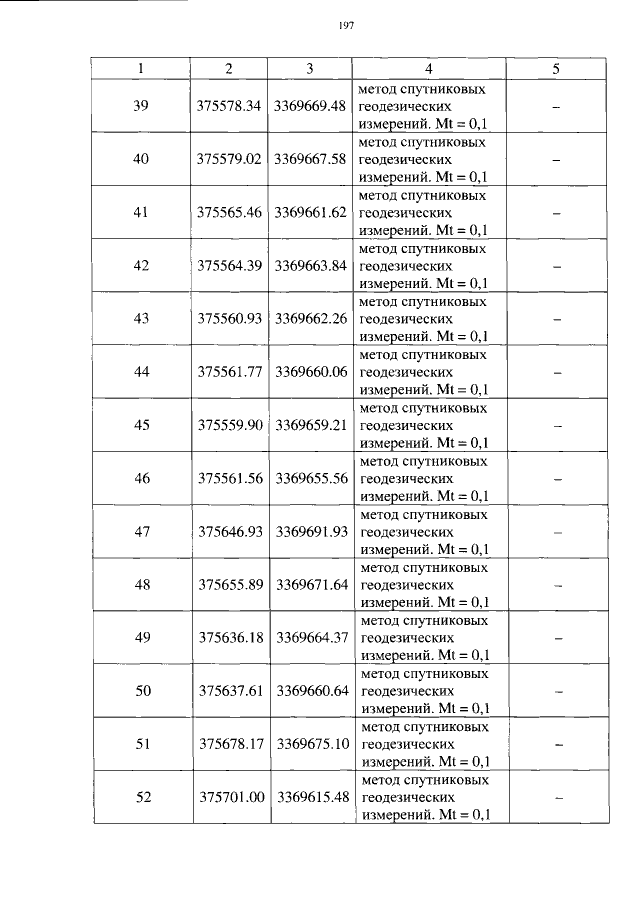 197

| 1 | 2 | 3 | 4 | 5 |
|---|---|---|---|---|
| 39 | 375578.34 | 3369669.48 | метод спутниковых геодезических измерений. Mt = 0,1 | – |
| 40 | 375579.02 | 3369667.58 | метод спутниковых геодезических измерений. Mt = 0,1 | – |
| 41 | 375565.46 | 3369661.62 | метод спутниковых геодезических измерений. Mt = 0,1 | – |
| 42 | 375564.39 | 3369663.84 | метод спутниковых геодезических измерений. Mt = 0,1 | – |
| 43 | 375560.93 | 3369662.26 | метод спутниковых геодезических измерений. Mt = 0,1 | – |
| 44 | 375561.77 | 3369660.06 | метод спутниковых геодезических измерений. Mt = 0,1 | – |
| 45 | 375559.90 | 3369659.21 | метод спутниковых геодезических измерений. Mt = 0,1 | – |
| 46 | 375561.56 | 3369655.56 | метод спутниковых геодезических измерений. Mt = 0,1 | – |
| 47 | 375646.93 | 3369691.93 | метод спутниковых геодезических измерений. Mt = 0,1 | – |
| 48 | 375655.89 | 3369671.64 | метод спутниковых геодезических измерений. Mt = 0,1 | – |
| 49 | 375636.18 | 3369664.37 | метод спутниковых геодезических измерений. Mt = 0,1 | – |
| 50 | 375637.61 | 3369660.64 | метод спутниковых геодезических измерений. Mt = 0,1 | – |
| 51 | 375678.17 | 3369675.10 | метод спутниковых геодезических измерений. Mt = 0,1 | – |
| 52 | 375701.00 | 3369615.48 | метод спутниковых геодезических измерений. Mt = 0,1 | – |